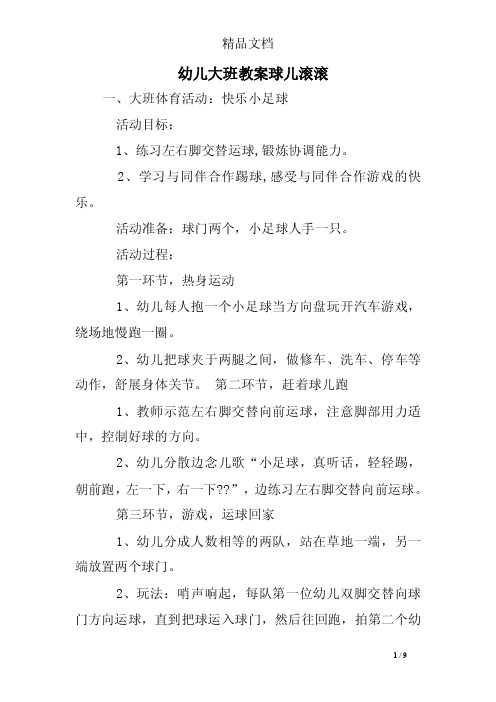 精品文档

幼儿大班教案球儿滚滚

一、大班体育活动：快乐小足球

活动目标：

1、练习左右脚交替运球，锻炼协调能力。

2、学习与同伴合作踢球，感受与同伴合作游戏的快乐。

活动准备：球门两个，小足球人手一只。

活动过程：

第一环节，热身运动

1、幼儿每人抱一个小足球当方向盘玩开汽车游戏，绕场地慢跑一圈。

2、幼儿把球夹于两腿之间，做修车、洗车、停车等动作，舒展身体关节。 第二环节，赶着球儿跑

1、教师示范左右脚交替向前运球，注意脚部用力适中，控制好球的方向。

2、幼儿分散边念儿歌“小足球，真听话，轻轻踢，朝前跑，左一下，右一下??”，边练习左右脚交替向前运球。

第三环节，游戏，运球回家

1、幼儿分成人数相等的两队，站在草地一端，另一端放置两个球门。

2、玩法：哨声响起，每队第一位幼儿双脚交替向球门方向运球，直到把球运入球门，然后往回跑，拍第二个幼

1 / 9